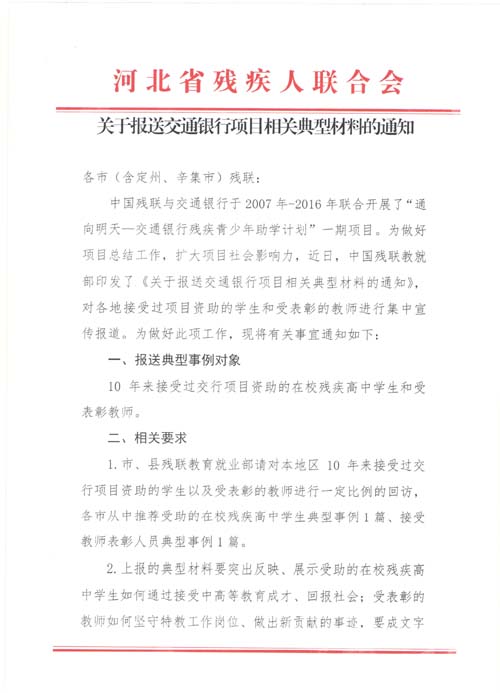 河北省残疾人联合会

关于报送交通银行项目相关典型材料的通知

各市（含定州、辛集市）残联：

中国残联与交通银行于2007年-2016年联合开展了“通向明天—交通银行残疾青少年助学计划”一期项目。为做好项目总结工作，扩大项目社会影响力，近日，中国残联教就部印发了《关于报送交通银行项目相关典型材料的通知》，对各地接受过项目资助的学生和受表彰的教师进行集中宣传报道。为做好此项工作，现将有关事宜通知如下：

一、报送典型事例对象

10年来接受过交行项目资助的在校残疾高中学生和受表彰教师。

二、相关要求

1.市、县残联教育就业部请对本地区10年来接受过交行项目资助的学生以及受表彰的教师进行一定比例的回访，各市从中推荐受助的在校残疾高中学生典型事例1篇、接受教师表彰人员典型事例1篇。

2.上报的典型材料要突出反映、展示受助的在校残疾高中学生如何通过接受中高等教育成才、回报社会；受表彰的教师如何坚守特教工作岗位、做出新贡献的事迹，要成文字